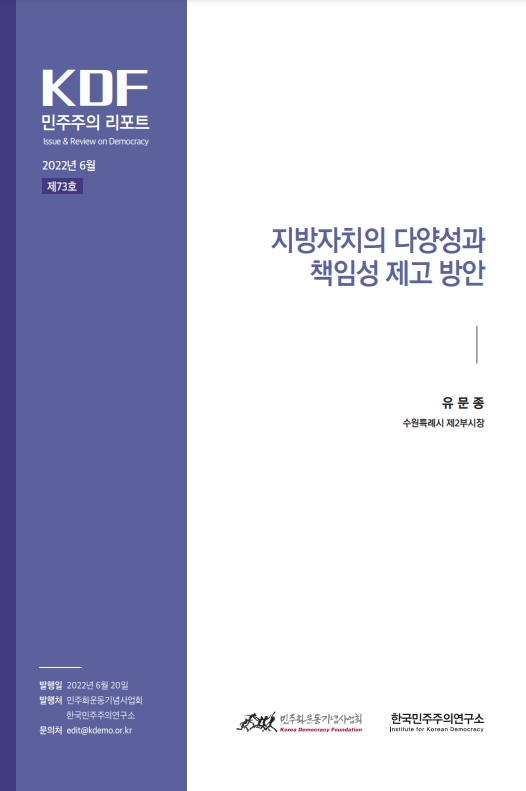 KDF
민주주의 리포트
Issue & Review on Democracy

2022년 6월
제73호

지방자치의 다양성과 책임성 제고 방안

유 문 종
수원특례시 제2부시장

발행일 2022년 6월 20일
발행처 민주화운동기념사업회
한국민주주의연구소
문의처 edit@kdemo.or.kr

민주화운동기념사업회
Korea Democracy Foundation

한국민주주의연구소
Institute for Korean Democracy